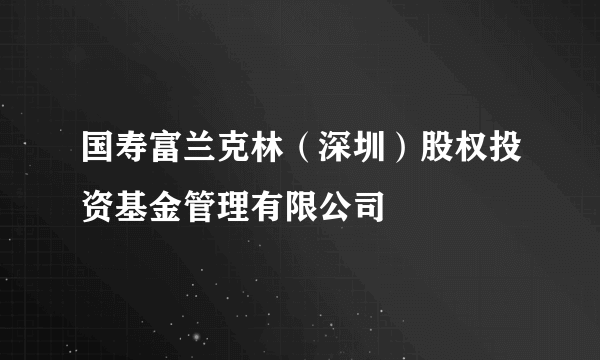 国寿富兰克林（深圳）股权投资基金管理有限公司